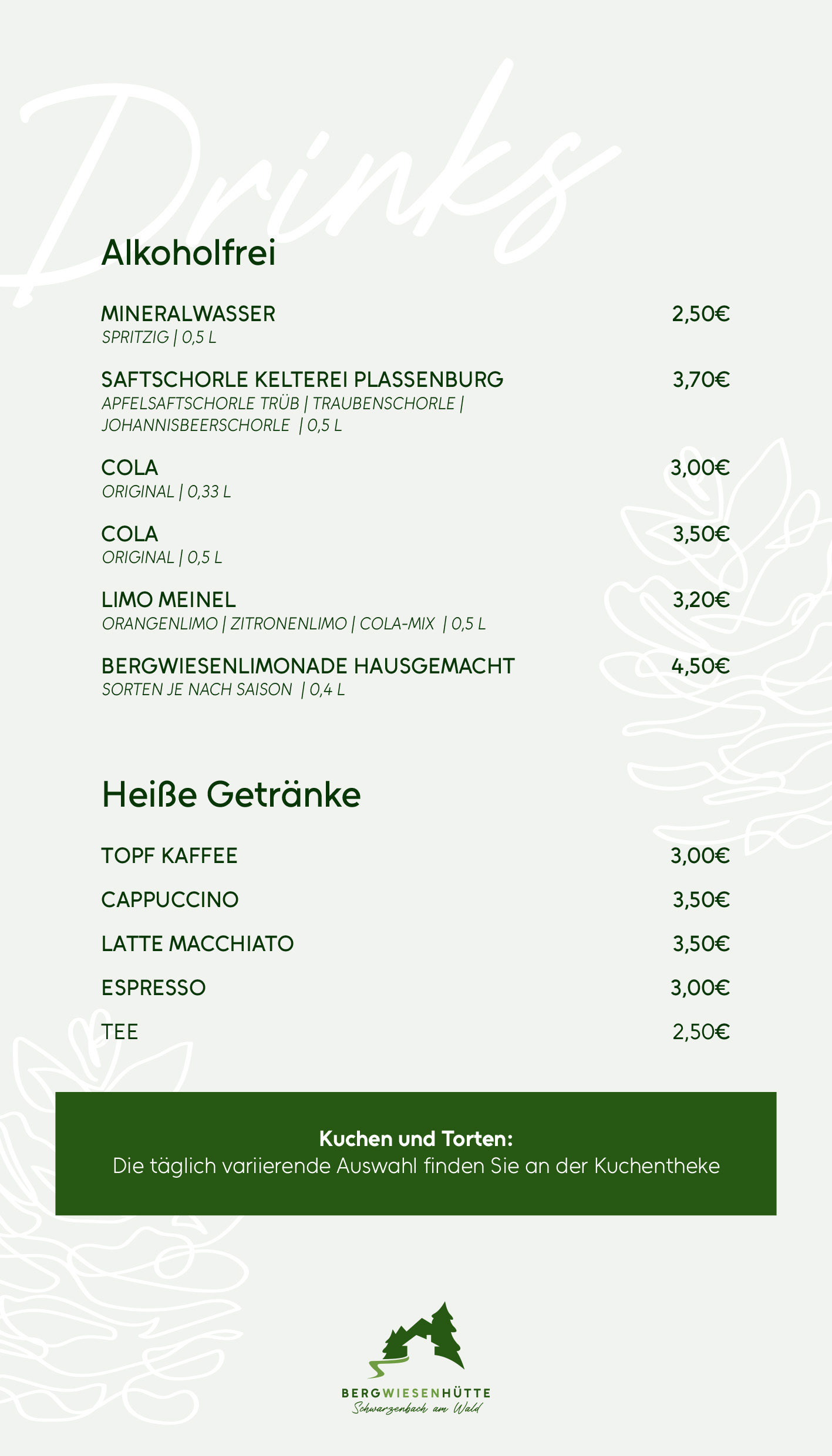 Drinks

Alkoholfrei

MINERALWASSER 2,50€
SPRITZIG | 0,5 L

SAFTSCHORLE KELTEREI PLASSENBURG 3,70€
APFELSAFTSCHORLE TRÜB | TRAUBENSCHORLE | JOHANNISBEERSCHORLE | 0,5 L

COLA 3,00€
ORIGINAL | 0,33 L

COLA 3,50€
ORIGINAL | 0,5 L

LIMO MEINEL 3,20€
ORANGENLIMO | ZITRONENLIMO | COLA-MIX | 0,5 L

BERGWIESENLIMONADE HAUSGEMACHT 4,50€
SORTEN JE NACH SAISON | 0,4 L

Heiße Getränke

TOPF KAFFEE 3,00€
CAPPUCCINO 3,50€
LATTE MACCHIATO 3,50€
ESPRESSO 3,00€
TEE 2,50€

Kuchen und Torten:
Die täglich variierende Auswahl finden Sie an der Kuchentheke

BERGWIESENHÜTTE
Schwarzenbach am Wald